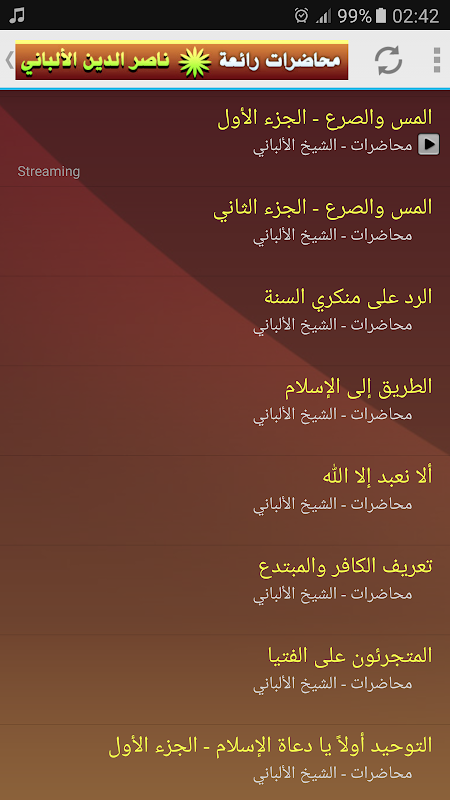 99% 02:42

محاضرات رائعة ناصر الدين الألباني

المس والصرع - الجزء الأول
محاضرات - الشيخ الألباني
Streaming

المس والصرع - الجزء الثاني
محاضرات - الشيخ الألباني

الرد على منكري السنة
محاضرات - الشيخ الألباني

الطريق إلى الإسلام
محاضرات - الشيخ الألباني

ألا نعبد إلا الله
محاضرات - الشيخ الألباني

تعريف الكافر والمبتدع
محاضرات - الشيخ الألباني

المتجرئون على الفتيا
محاضرات - الشيخ الألباني

التوحيد أولاً يا دعاة الإسلام - الجزء الأول
محاضرات - الشيخ الألباني